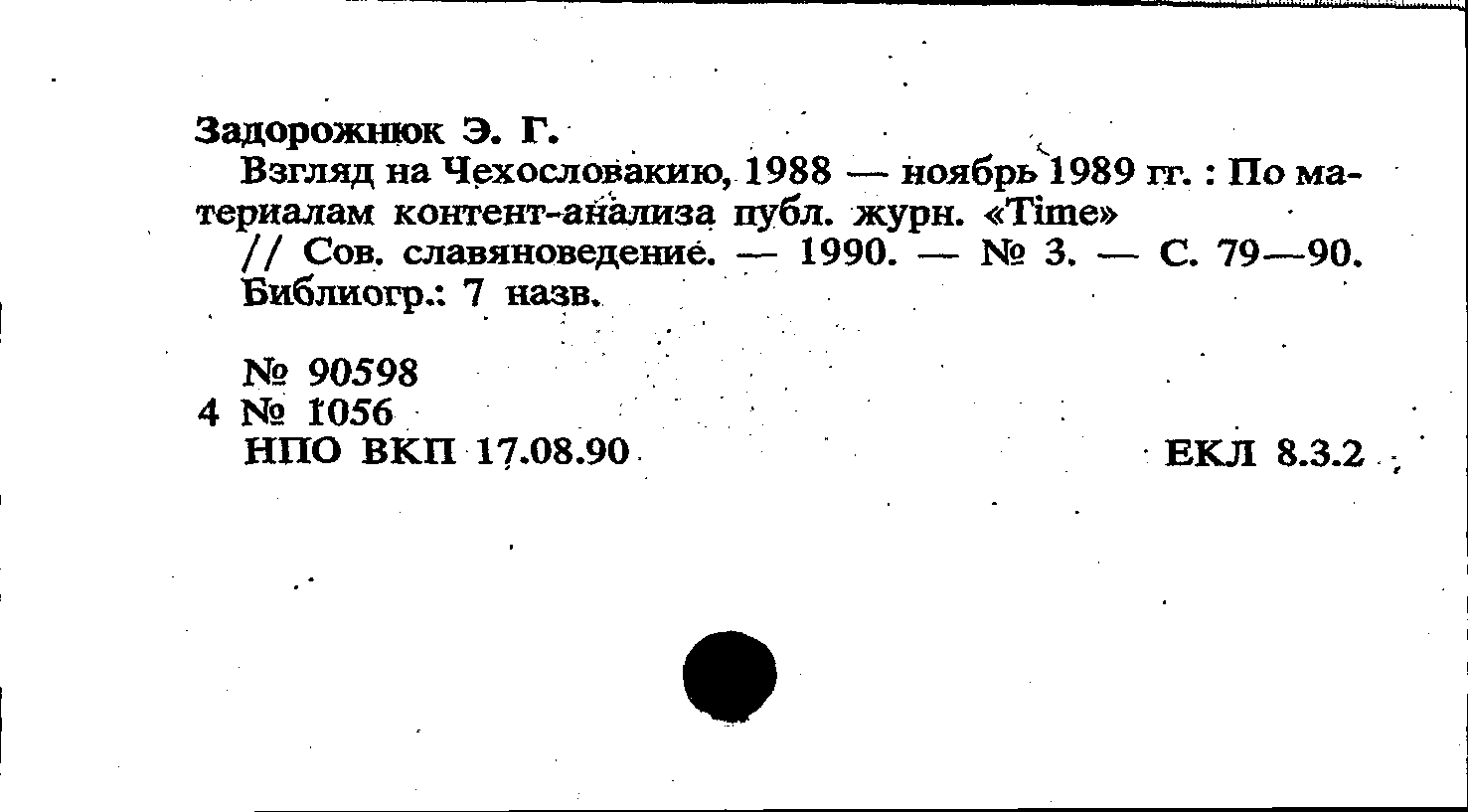 Задорожнюк Э. Г.

Взгляд на Чехословакию, 1988 — ноябрь 1989 гг. : По материалам контент-анализа публ. журн. «Time» // Сов. славяноведение. — 1990. — № 3. — С. 79—90. Библиогр.: 7 назв.

№ 90598
4 № 1056
НПО ВКП 17.08.90 ЕКЛ 8.3.2